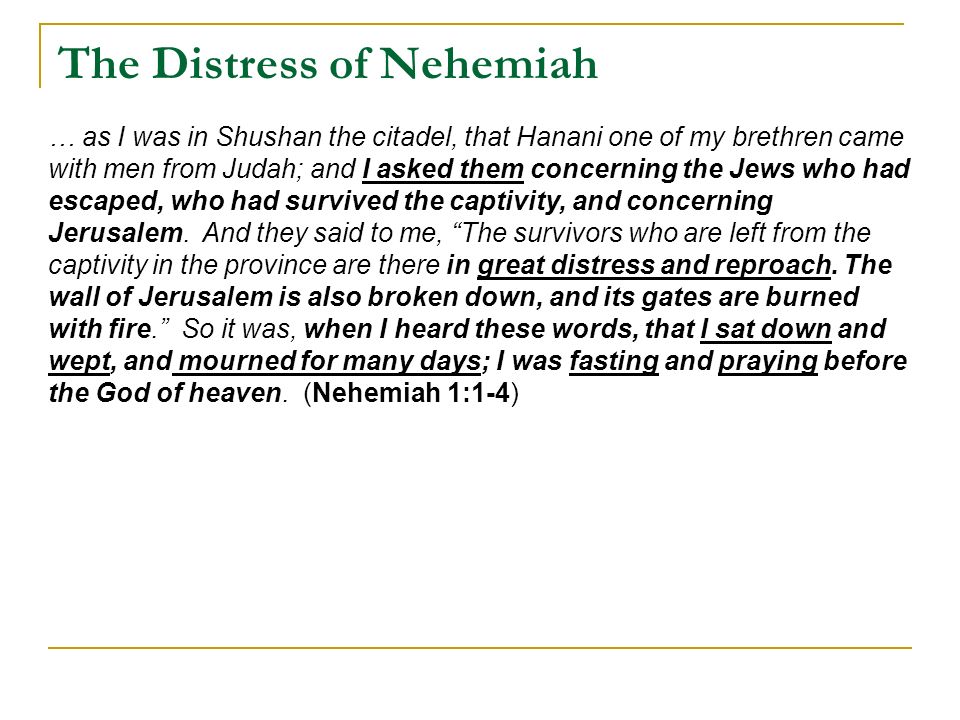 The Distress of Nehemiah

… as I was in Shushan the citadel, that Hanani one of my brethren came with men from Judah; and I asked them concerning the Jews who had escaped, who had survived the captivity, and concerning Jerusalem. And they said to me, “The survivors who are left from the captivity in the province are there in great distress and reproach. The wall of Jerusalem is also broken down, and its gates are burned with fire.” So it was, when I heard these words, that I sat down and wept, and mourned for many days; I was fasting and praying before the God of heaven. (Nehemiah 1:1-4)